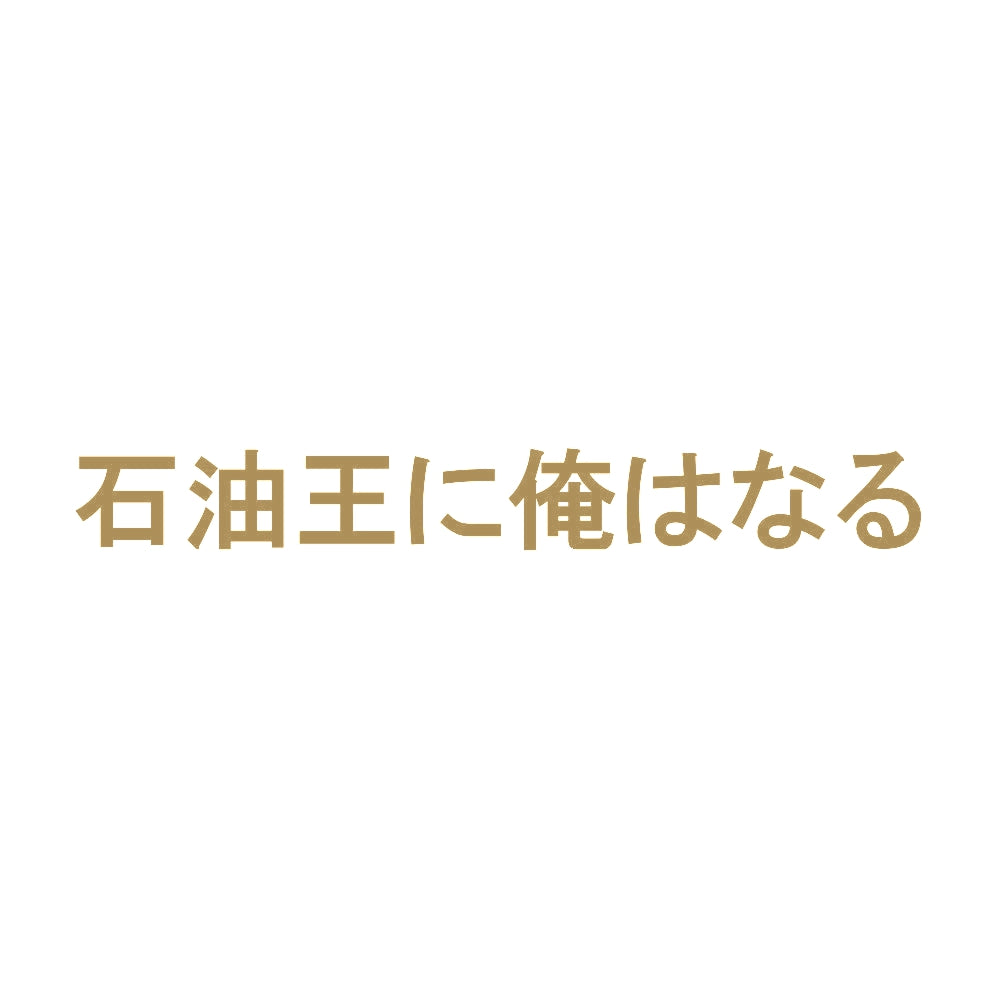 石油王に俺はなる